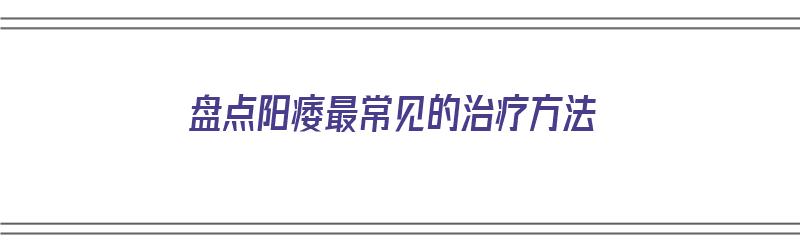 盘点阳痿最常见的治疗方法